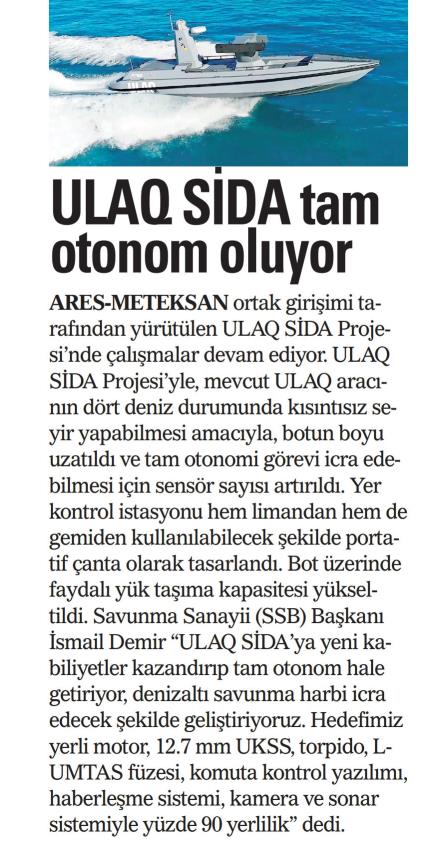 ULAQ SİDA tam otonom oluyor

ARES-METEKSAN ortak girişimi tarafından yürütülen ULAQ SİDA Projesi'nde çalışmalar devam ediyor. ULAQ SİDA Projesi'yle, mevcut ULAQ aracının dört deniz durumunda kısıntısız seyir yapabilmesi amacıyla, botun boyu uzatıldı ve tam otonomi görevi icra edebilmesi için sensör sayısı artırıldı. Yer kontrol istasyonu hem limandan hem de gemiden kullanılabilecek şekilde portatif çanta olarak tasarlandı. Bot üzerinde faydalı yük taşıma kapasitesi yükseltildi. Savunma Sanayii (SSB) Başkanı İsmail Demir "ULAQ SİDA'ya yeni kabiliyetler kazandırıp tam otonom hale getiriyor, denizaltı savunma harbi icra edecek şekilde geliştiriyoruz. Hedefimiz yerli motor, 12.7 mm UKSS, torpido, L-UMTAS füzesi, komuta kontrol yazılımı, haberleşme sistemi, kamera ve sonar sistemiyle yüzde 90 yerlilik" dedi.